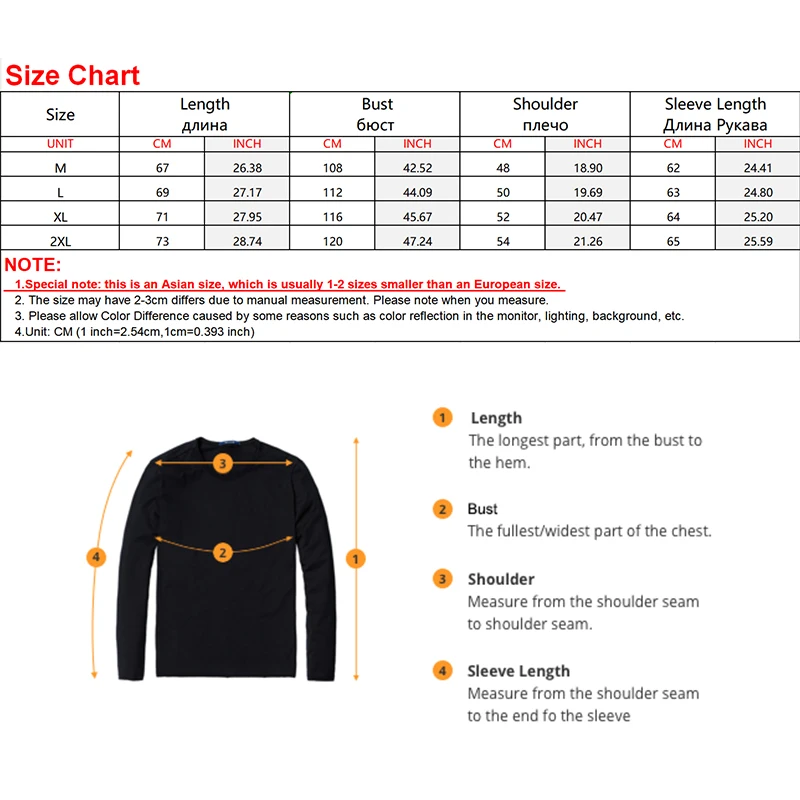 Size Chart

| Size | Length длина | | Bust бюст | | Shoulder плечо | | Sleeve Length Длина Рукава | |
|---|---|---|---|---|---|---|---|---|
| UNIT | CM | INCH | CM | INCH | CM | INCH | CM | INCH |
| M | 67 | 26.38 | 108 | 42.52 | 48 | 18.90 | 62 | 24.41 |
| L | 69 | 27.17 | 112 | 44.09 | 50 | 19.69 | 63 | 24.80 |
| XL | 71 | 27.95 | 116 | 45.67 | 52 | 20.47 | 64 | 25.20 |
| 2XL | 73 | 28.74 | 120 | 47.24 | 54 | 21.26 | 65 | 25.59 |

NOTE:
1.Special note: this is an Asian size, which is usually 1-2 sizes smaller than an European size.
2. The size may have 2-3cm differs due to manual measurement. Please note when you measure.
3. Please allow Color Difference caused by some reasons such as color reflection in the monitor, lighting, background, etc.
4.Unit: CM (1 inch=2.54cm,1cm=0.393 inch)

3
2
4
1

1 Length
The longest part, from the bust to the hem.

2 Bust
The fullest/widest part of the chest.

3 Shoulder
Measure from the shoulder seam to shoulder seam.

4 Sleeve Length
Measure from the shoulder seam to the end fo the sleeve